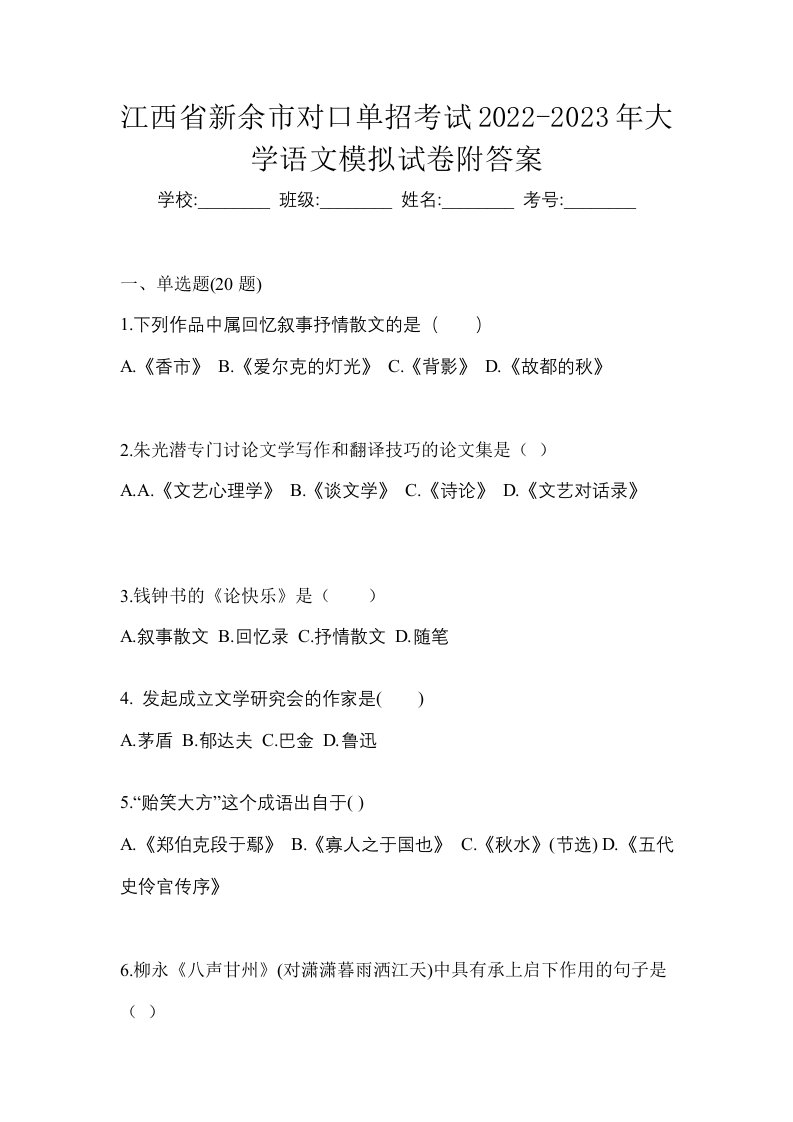 江西省新余市对口单招考试2022-2023年大学语文模拟试卷附答案

学校:________ 班级:________ 姓名:________ 考号:________

一、单选题(20 题)

1.下列作品中属回忆叙事抒情散文的是（　　）

A.《香市》 B.《爱尔克的灯光》 C.《背影》 D.《故都的秋》

2.朱光潜专门讨论文学写作和翻译技巧的论文集是（ ）

A.A.《文艺心理学》 B.《谈文学》 C.《诗论》 D.《文艺对话录》

3.钱钟书的《论快乐》是（　　）

A.叙事散文 B.回忆录 C.抒情散文 D.随笔

4. 发起成立文学研究会的作家是(　　)

A.茅盾 B.郁达夫 C.巴金 D.鲁迅

5.“贻笑大方”这个成语出自于( )

A.《郑伯克段于鄢》 B.《寡人之于国也》 C.《秋水》(节选) D.《五代史伶官传序》

6.柳永《八声甘州》(对潇潇暮雨洒江天)中具有承上启下作用的句子是（ ）